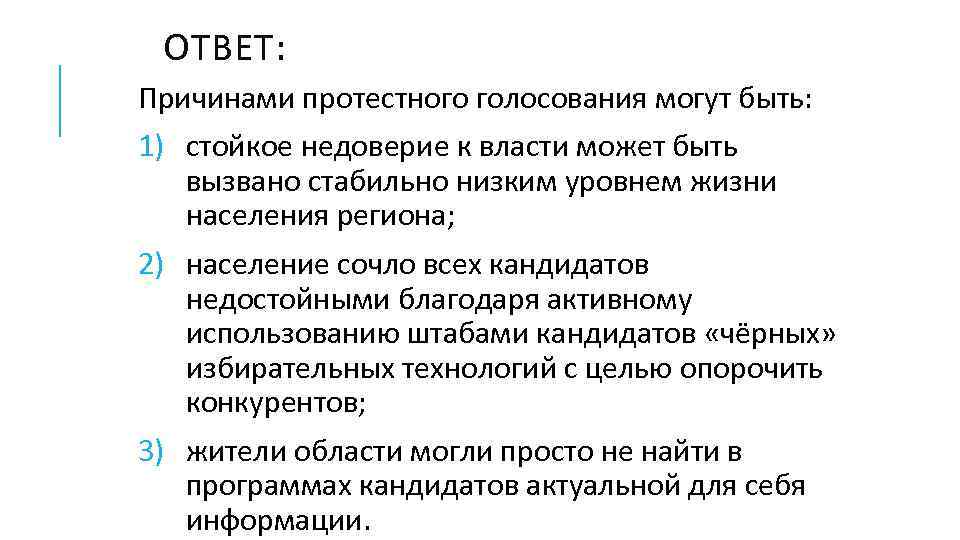 ОТВЕТ:

Причинами протестного голосования могут быть:

1) стойкое недоверие к власти может быть вызвано стабильно низким уровнем жизни населения региона;

2) население сочло всех кандидатов недостойными благодаря активному использованию штабами кандидатов «чёрных» избирательных технологий с целью опорочить конкурентов;

3) жители области могли просто не найти в программах кандидатов актуальной для себя информации.